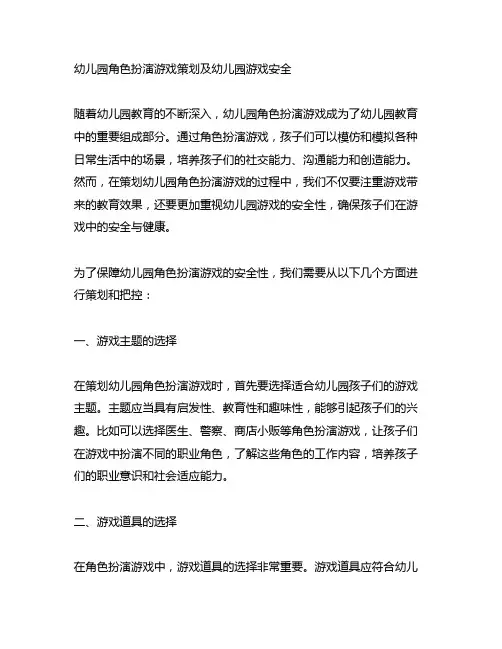 幼儿园角色扮演游戏策划及幼儿园游戏安全

随着幼儿园教育的不断深入，幼儿园角色扮演游戏成为了幼儿园教育中的重要组成部分。通过角色扮演游戏，孩子们可以模仿和模拟各种日常生活中的场景，培养孩子们的社交能力、沟通能力和创造能力。然而，在策划幼儿园角色扮演游戏的过程中，我们不仅要注重游戏带来的教育效果，还要更加重视幼儿园游戏的安全性，确保孩子们在游戏中的安全与健康。

为了保障幼儿园角色扮演游戏的安全性，我们需要从以下几个方面进行策划和把控：

一、游戏主题的选择

在策划幼儿园角色扮演游戏时，首先要选择适合幼儿园孩子们的游戏主题。主题应当具有启发性、教育性和趣味性，能够引起孩子们的兴趣。比如可以选择医生、警察、商店小贩等角色扮演游戏，让孩子们在游戏中扮演不同的职业角色，了解这些角色的工作内容，培养孩子们的职业意识和社会适应能力。

二、游戏道具的选择

在角色扮演游戏中，游戏道具的选择非常重要。游戏道具应符合幼儿